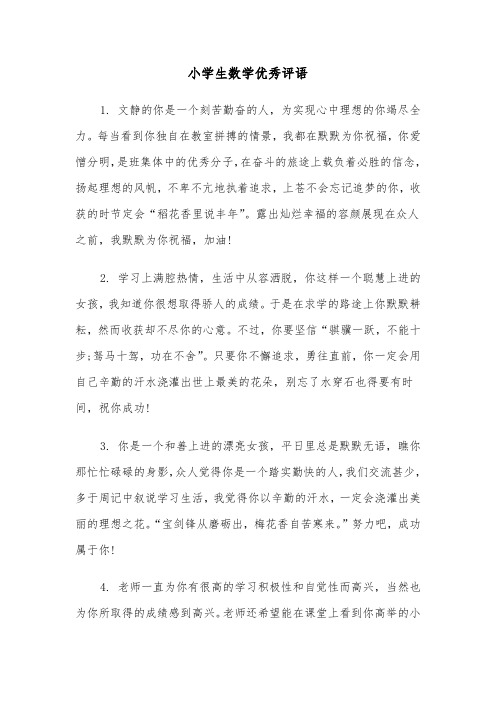 小学生数学优秀评语

1. 文静的你是一个刻苦勤奋的人，为实现心中理想的你竭尽全力。每当看到你独自在教室拼搏的情景，我都在默默为你祝福，你爱憎分明，是班集体中的优秀分子，在奋斗的旅途上载负着必胜的信念，扬起理想的风帆，不卑不亢地执着追求，上苍不会忘记追梦的你，收获的时节定会“稻花香里说丰年”。露出灿烂幸福的容颜展现在众人之前，我默默为你祝福，加油！

2. 学习上满腔热情，生活中从容洒脱，你这样一个聪慧上进的女孩，我知道你很想取得骄人的成绩。于是在求学的路途上你默默耕耘，然而收获却不尽你的心意。不过，你要坚信“骐骥一跃，不能十步；驽马十驾，功在不舍”。只要你不懈追求，勇往直前，你一定会用自己辛勤的汗水浇灌出世上最美的花朵，别忘了水穿石也得要有时间，祝你成功！

3. 你是一个和善上进的漂亮女孩，平日里总是默默无语，瞧你那忙忙碌碌的身影，众人觉得你是一个踏实勤快的人，我们交流甚少，多于周记中叙说学习生活，我觉得你以辛勤的汗水，一定会浇灌出美丽的理想之花。“宝剑锋从磨砺出，梅花香自苦寒来。”努力吧，成功属于你！

4. 老师一直为你有很高的学习积极性和自觉性而高兴，当然也为你所取得的成绩感到高兴。老师还希望能在课堂上看到你高举的小